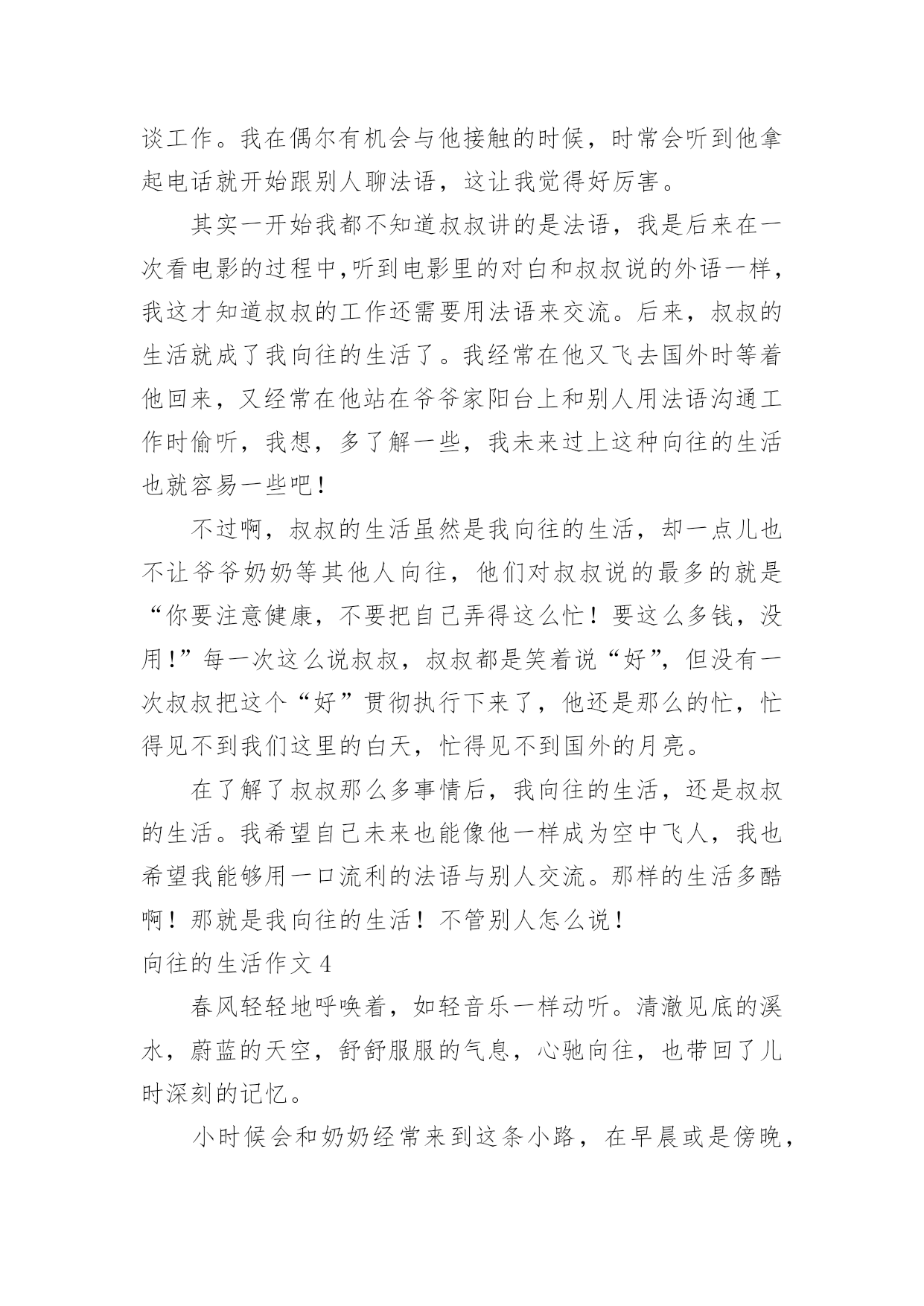 谈工作。我在偶尔有机会与他接触的时候，时常会听到他拿起电话就开始跟别人聊法语，这让我觉得好厉害。

其实一开始我都不知道叔叔讲的是法语，我是后来在一次看电影的过程中,听到电影里的对白和叔叔说的外语一样，我这才知道叔叔的工作还需要用法语来交流。后来，叔叔的生活就成了我向往的生活了。我经常在他又飞去国外时等着他回来，又经常在他站在爷爷家阳台上和别人用法语沟通工作时偷听，我想，多了解一些，我未来过上这种向往的生活也就容易一些吧！

不过啊，叔叔的生活虽然是我向往的生活，却一点儿也不让爷爷奶奶等其他人向往，他们对叔叔说的最多的就是“你要注意健康，不要把自己弄得这么忙！要这么多钱，没用!”每一次这么说叔叔，叔叔都是笑着说“好”，但没有一次叔叔把这个“好”贯彻执行下来了，他还是那么的忙，忙得见不到我们这里的白天，忙得见不到国外的月亮。

在了解了叔叔那么多事情后，我向往的生活，还是叔叔的生活。我希望自己未来也能像他一样成为空中飞人，我也希望我能够用一口流利的法语与别人交流。那样的生活多酷啊！那就是我向往的生活！不管别人怎么说！

向往的生活作文 4

春风轻轻地呼唤着，如轻音乐一样动听。清澈见底的溪水，蔚蓝的天空，舒舒服服的气息，心驰向往，也带回了儿时深刻的记忆。

小时候会和奶奶经常来到这条小路，在早晨或是傍晚，